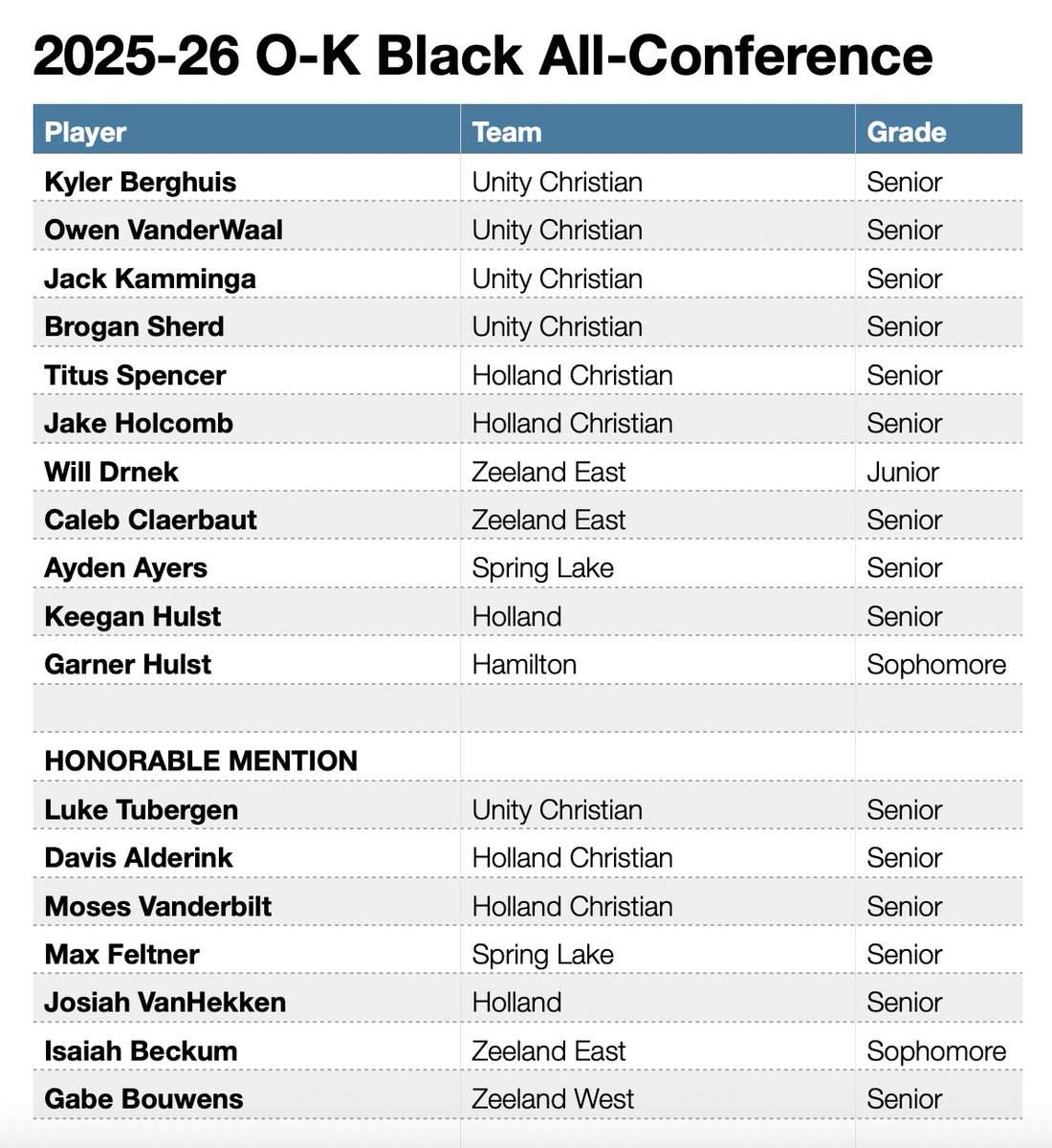 2025-26 O-K Black All-Conference

| Player | Team | Grade |
|---|---|---|
| Kyler Berghuis | Unity Christian | Senior |
| Owen VanderWaal | Unity Christian | Senior |
| Jack Kamminga | Unity Christian | Senior |
| Brogan Sherd | Unity Christian | Senior |
| Titus Spencer | Holland Christian | Senior |
| Jake Holcomb | Holland Christian | Senior |
| Will Drnek | Zeeland East | Junior |
| Caleb Claerbaut | Zeeland East | Senior |
| Ayden Ayers | Spring Lake | Senior |
| Keegan Hulst | Holland | Senior |
| Garner Hulst | Hamilton | Sophomore |
| | | |
| HONORABLE MENTION | | |
| Luke Tubergen | Unity Christian | Senior |
| Davis Alderink | Holland Christian | Senior |
| Moses Vanderbilt | Holland Christian | Senior |
| Max Feltner | Spring Lake | Senior |
| Josiah VanHekken | Holland | Senior |
| Isaiah Beckum | Zeeland East | Sophomore |
| Gabe Bouwens | Zeeland West | Senior |